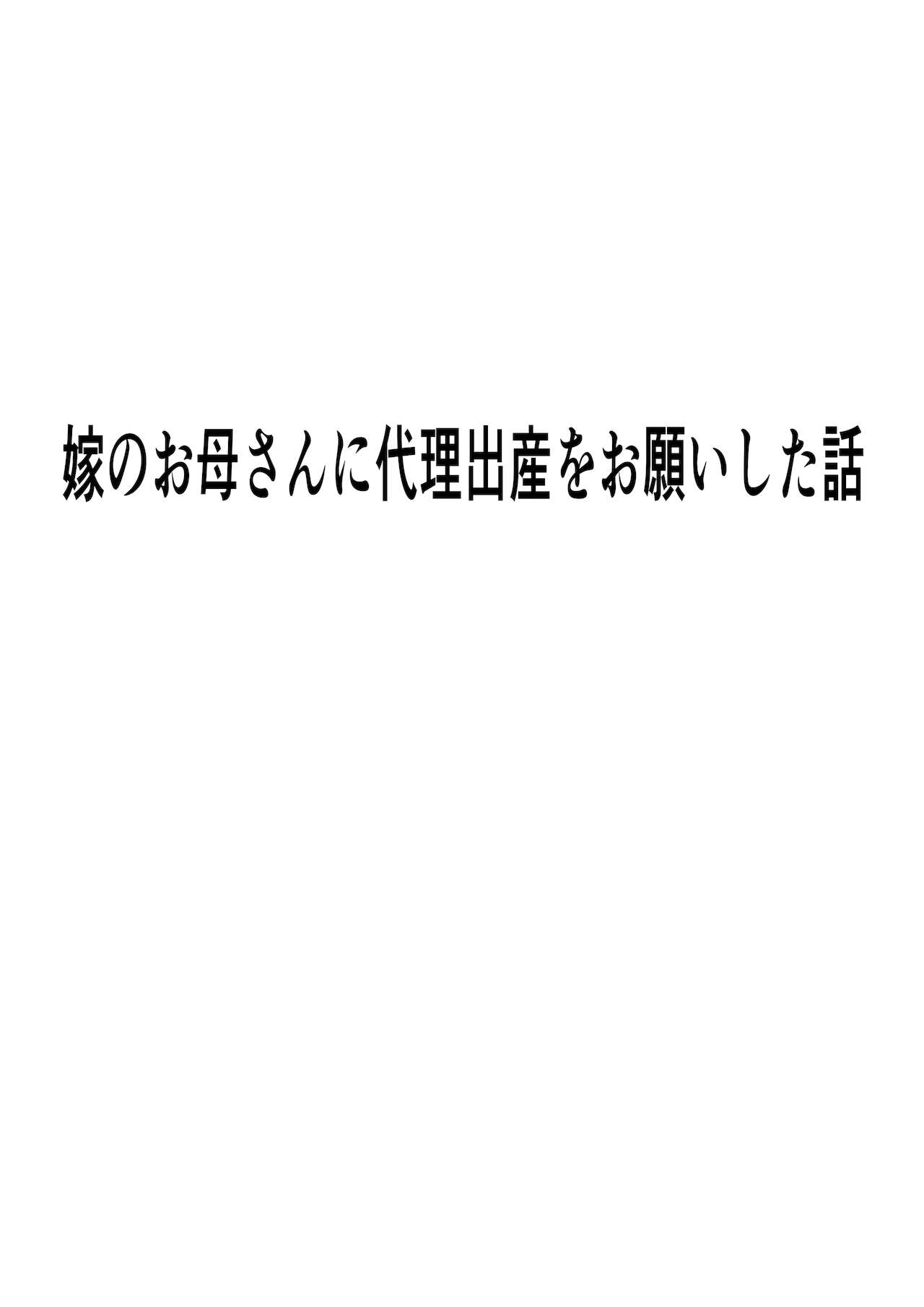 嫁のお母さんに代理出産をお願いした話